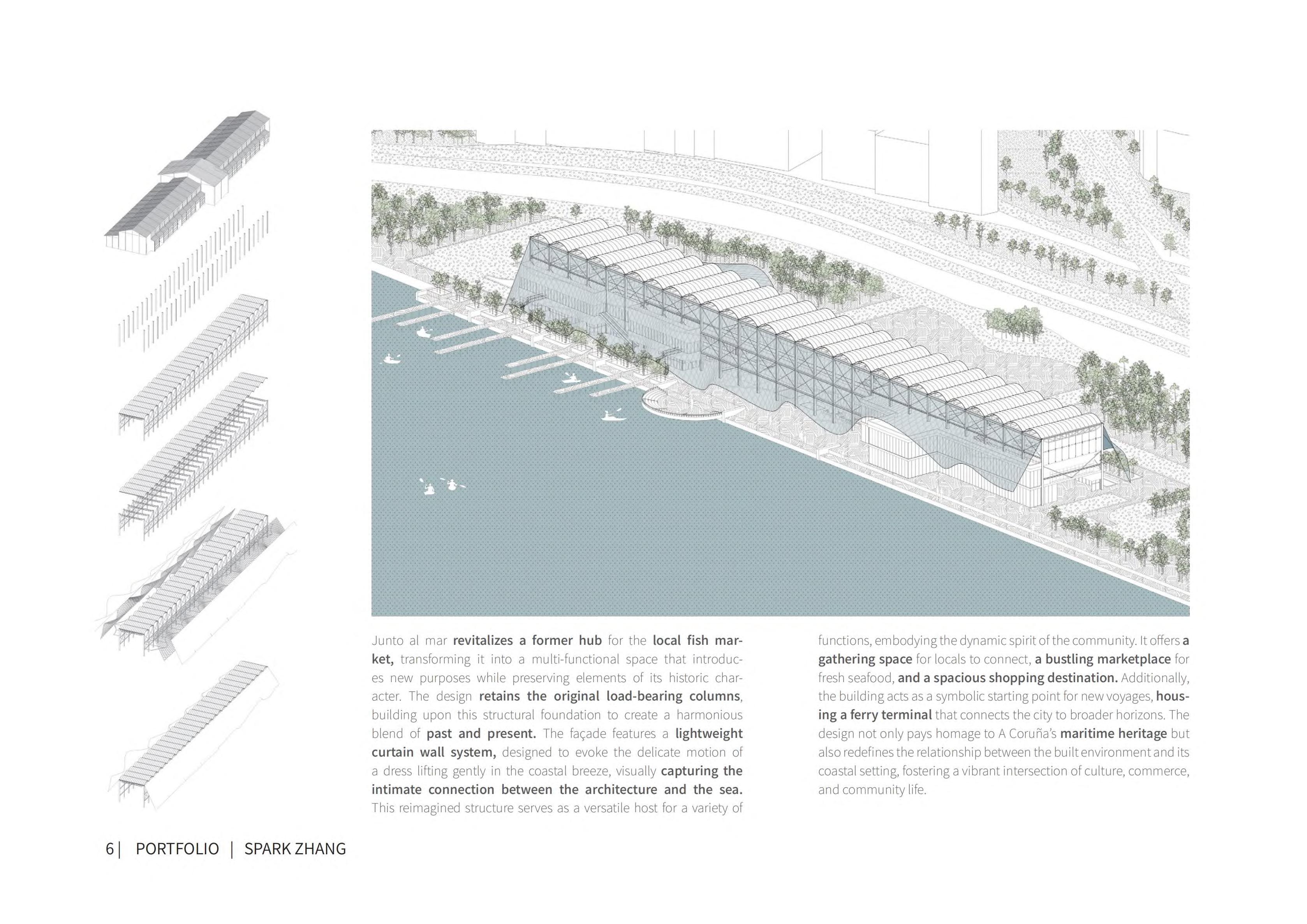 Junto al mar revitalizes a former hub for the local fish market, transforming it into a multi-functional space that introduces new purposes while preserving elements of its historic character. The design retains the original load-bearing columns, building upon this structural foundation to create a harmonious blend of past and present. The façade features a lightweight curtain wall system, designed to evoke the delicate motion of a dress lifting gently in the coastal breeze, visually capturing the intimate connection between the architecture and the sea. This reimagined structure serves as a versatile host for a variety of functions, embodying the dynamic spirit of the community. It offers a gathering space for locals to connect, a bustling marketplace for fresh seafood, and a spacious shopping destination. Additionally, the building acts as a symbolic starting point for new voyages, housing a ferry terminal that connects the city to broader horizons. The design not only pays homage to A Coruña's maritime heritage but also redefines the relationship between the built environment and its coastal setting, fostering a vibrant intersection of culture, commerce, and community life.

6 | PORTFOLIO | SPARK ZHANG